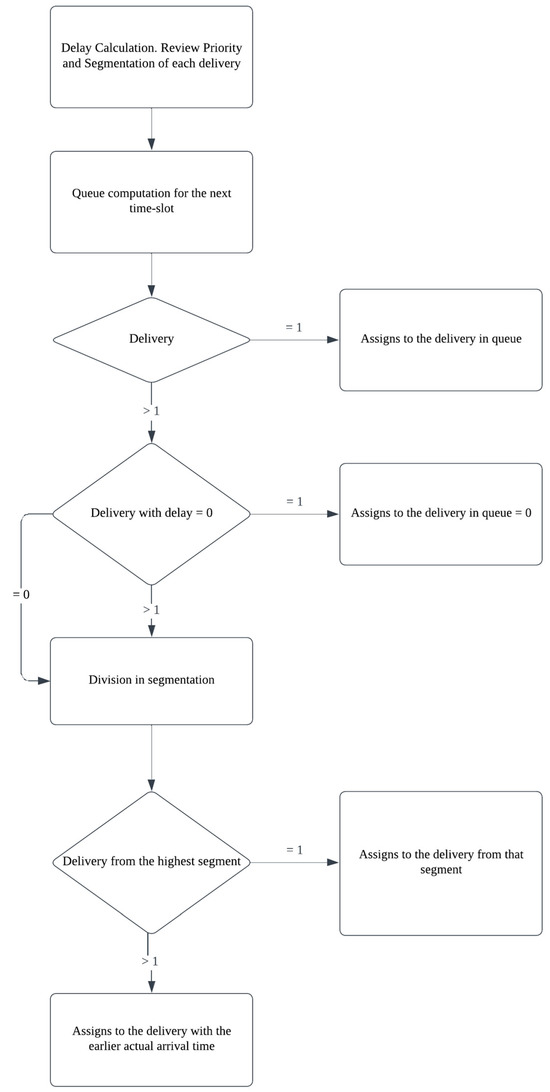 Delay Calculation. Review Priority and Segmentation of each delivery

Queue computation for the next time-slot

Delivery

= 1

Assigns to the delivery in queue

> 1

Delivery with delay = 0

= 1

Assigns to the delivery in queue = 0

= 0

> 1

Division in segmentation

Delivery from the highest segment

= 1

Assigns to the delivery from that segment

> 1

Assigns to the delivery with the earlier actual arrival time